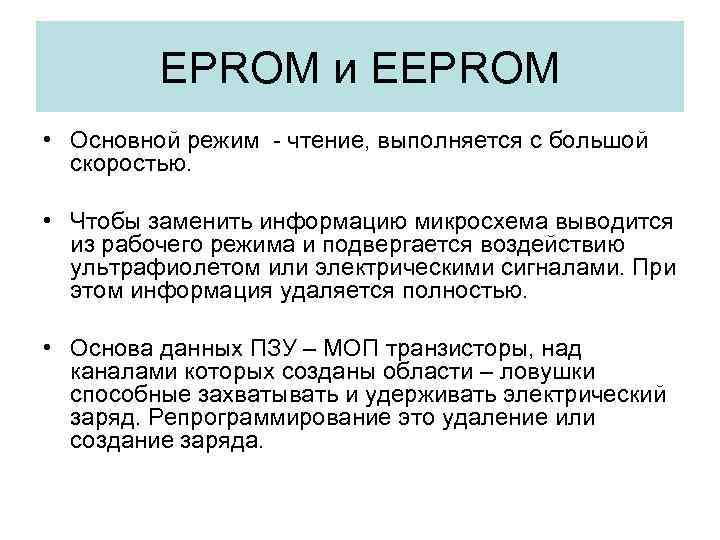 EPROM и EEPROM

• Основной режим - чтение, выполняется с большой скоростью.

• Чтобы заменить информацию микросхема выводится из рабочего режима и подвергается воздействию ультрафиолетом или электрическими сигналами. При этом информация удаляется полностью.

• Основа данных ПЗУ – МОП транзисторы, над каналами которых созданы области – ловушки способные захватывать и удерживать электрический заряд. Репрограммирование это удаление или создание заряда.